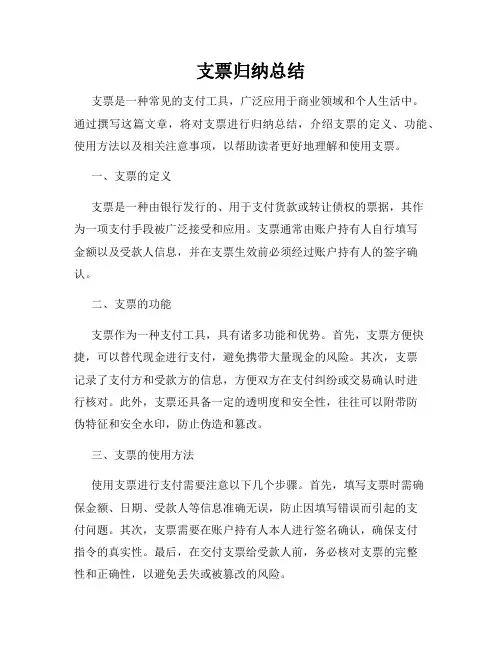 支票归纳总结

支票是一种常见的支付工具，广泛应用于商业领域和个人生活中。通过撰写这篇文章，将对支票进行归纳总结，介绍支票的定义、功能、使用方法以及相关注意事项，以帮助读者更好地理解和使用支票。

一、支票的定义

支票是一种由银行发行的、用于支付货款或转让债权的票据，其作为一项支付手段被广泛接受和应用。支票通常由账户持有人自行填写金额以及受款人信息，并在支票生效前必须经过账户持有人的签字确认。

二、支票的功能

支票作为一种支付工具，具有诸多功能和优势。首先，支票方便快捷，可以替代现金进行支付，避免携带大量现金的风险。其次，支票记录了支付方和受款方的信息，方便双方在支付纠纷或交易确认时进行核对。此外，支票还具备一定的透明度和安全性，往往可以附带防伪特征和安全水印，防止伪造和篡改。

三、支票的使用方法

使用支票进行支付需要注意以下几个步骤。首先，填写支票时需确保金额、日期、受款人等信息准确无误，防止因填写错误而引起的支付问题。其次，支票需要在账户持有人本人进行签名确认，确保支付指令的真实性。最后，在交付支票给受款人前，务必核对支票的完整性和正确性，以避免丢失或被篡改的风险。